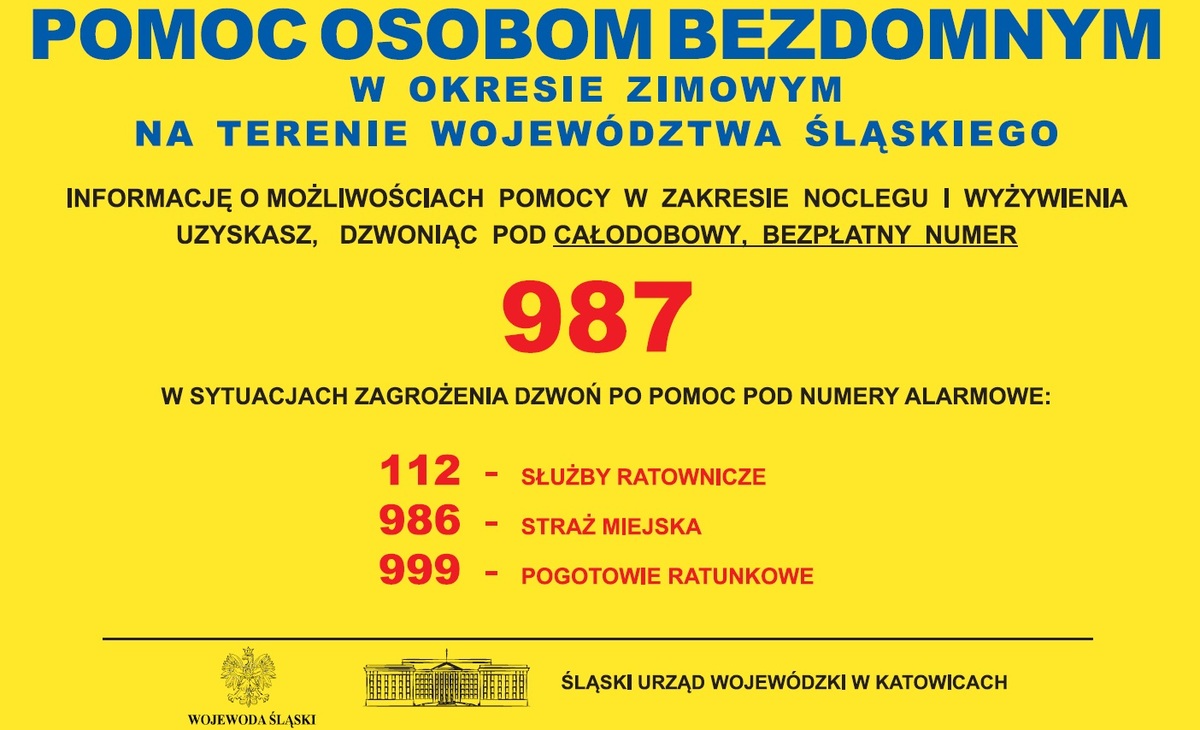 POMOC OSOBOM BEZDOMNYM
W OKRESIE ZIMOWYM
NA TERENIE WOJEWÓDZTWA ŚLĄSKIEGO

INFORMACJĘ O MOŻLIWOŚCIACH POMOCY W ZAKRESIE NOCLEGU I WYŻYWIENIA UZYSKASZ, DZWONIĄC POD CAŁODOBOWY, BEZPŁATNY NUMER

987

W SYTUACJACH ZAGROŻENIA DZWOŃ PO POMOC POD NUMERY ALARMOWE:

112 - SŁUŻBY RATOWNICZE
986 - STRAŻ MIEJSKA
999 - POGOTOWIE RATUNKOWE

WOJEWODA ŚLĄSKI

ŚLĄSKI URZĄD WOJEWÓDZKI W KATOWICACH